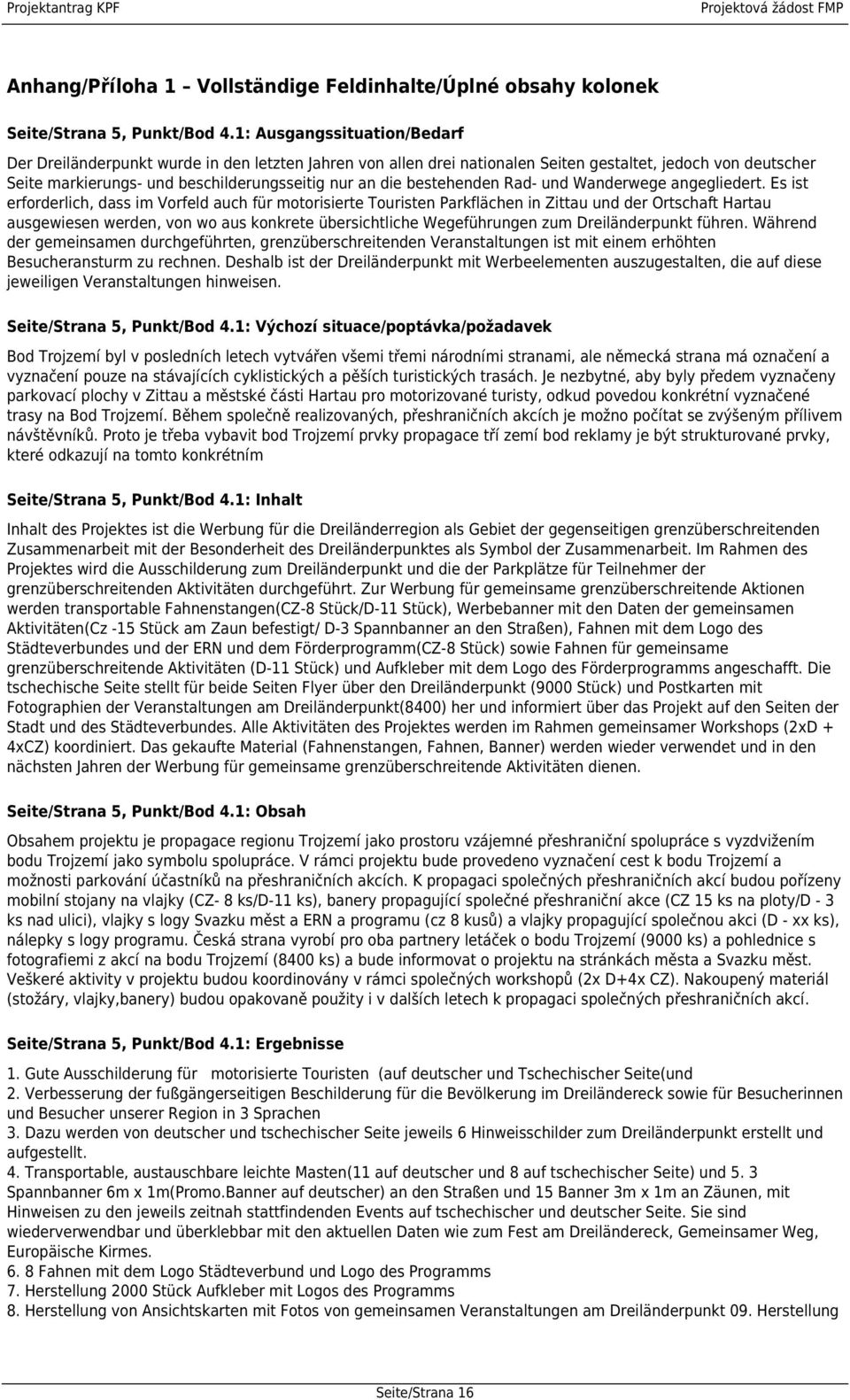 Projektantrag KPF

Projektová žádost FMP

Anhang/Příloha 1 – Vollständige Feldinhalte/Úplné obsahy kolonek

Seite/Strana 5, Punkt/Bod 4.1: Ausgangssituation/Bedarf

Der Dreiländerpunkt wurde in den letzten Jahren von allen drei nationalen Seiten gestaltet, jedoch von deutscher Seite markierungs- und beschilderungsseitig nur an die bestehenden Rad- und Wanderwege angegliedert. Es ist erforderlich, dass im Vorfeld auch für motorisierte Touristen Parkflächen in Zittau und der Ortschaft Hartau ausgewiesen werden, von wo aus konkrete übersichtliche Wegeführungen zum Dreiländerpunkt führen. Während der gemeinsamen durchgeführten, grenzüberschreitenden Veranstaltungen ist mit einem erhöhten Besucheransturm zu rechnen. Deshalb ist der Dreiländerpunkt mit Werbeelementen auszugestalten, die auf diese jeweiligen Veranstaltungen hinweisen.

Seite/Strana 5, Punkt/Bod 4.1: Výchozí situace/poptávka/požadavek

Bod Trojzemí byl v posledních letech vytvářen všemi třemi národními stranami, ale německá strana má označení a vyznačení pouze na stávajících cyklistických a pěších turistických trasách. Je nezbytné, aby byly předem vyznačeny parkovací plochy v Zittau a městské části Hartau pro motorizované turisty, odkud povedou konkrétní vyznačené trasy na Bod Trojzemí. Během společně realizovaných, přeshraničních akcích je možno počítat se zvýšeným přílivem návštěvníků. Proto je třeba vybavit bod Trojzemí prvky propagace tří zemí bod reklamy je být strukturované prvky, které odkazují na tomto konkrétním

Seite/Strana 5, Punkt/Bod 4.1: Inhalt

Inhalt des Projektes ist die Werbung für die Dreiländerregion als Gebiet der gegenseitigen grenzüberschreitenden Zusammenarbeit mit der Besonderheit des Dreiländerpunktes als Symbol der Zusammenarbeit. Im Rahmen des Projektes wird die Ausschilderung zum Dreiländerpunkt und die der Parkplätze für Teilnehmer der grenzüberschreitenden Aktivitäten durchgeführt. Zur Werbung für gemeinsame grenzüberschreitende Aktionen werden transportable Fahnenstangen(CZ-8 Stück/D-11 Stück), Werbebanner mit den Daten der gemeinsamen Aktivitäten(Cz -15 Stück am Zaun befestigt/ D-3 Spannbanner an den Straßen), Fahnen mit dem Logo des Städteverbundes und der ERN und dem Förderprogramm(CZ-8 Stück) sowie Fahnen für gemeinsame grenzüberschreitende Aktivitäten (D-11 Stück) und Aufkleber mit dem Logo des Förderprogramms angeschafft. Die tschechische Seite stellt für beide Seiten Flyer über den Dreiländerpunkt (9000 Stück) und Postkarten mit Fotographien der Veranstaltungen am Dreiländerpunkt(8400) her und informiert über das Projekt auf den Seiten der Stadt und des Städteverbundes. Alle Aktivitäten des Projektes werden im Rahmen gemeinsamer Workshops (2xD + 4xCZ) koordiniert. Das gekaufte Material (Fahnenstangen, Fahnen, Banner) werden wieder verwendet und in den nächsten Jahren der Werbung für gemeinsame grenzüberschreitende Aktivitäten dienen.

Seite/Strana 5, Punkt/Bod 4.1: Obsah

Obsahem projektu je propagace regionu Trojzemí jako prostoru vzájemné přeshraniční spolupráce s vyzdvižením bodu Trojzemí jako symbolu spolupráce. V rámci projektu bude provedeno vyznačení cest k bodu Trojzemí a možnosti parkování účastníků na přeshraničních akcích. K propagaci společných přeshraničních akcí budou pořízeny mobilní stojany na vlajky (CZ- 8 ks/D-11 ks), banery propagující společné přeshraniční akce (CZ 15 ks na ploty/D - 3 ks nad ulici), vlajky s logy Svazku měst a ERN a programu (cz 8 kusů) a vlajky propagující společnou akci (D - xx ks), nálepky s logy programu. Česká strana vyrobí pro oba partnery letáček o bodu Trojzemí (9000 ks) a pohlednice s fotografiemi z akcí na bodu Trojzemí (8400 ks) a bude informovat o projektu na stránkách města a Svazku měst. Veškeré aktivity v projektu budou koordinovány v rámci společných workshopů (2x D+4x CZ). Nakoupený materiál (stožáry, vlajky,banery) budou opakovaně použity i v dalších letech k propagaci společných přeshraničních akcí.

Seite/Strana 5, Punkt/Bod 4.1: Ergebnisse

1. Gute Ausschilderung für motorisierte Touristen (auf deutscher und Tschechischer Seite(und
2. Verbesserung der fußgängerseitigen Beschilderung für die Bevölkerung im Dreiländereck sowie für Besucherinnen und Besucher unserer Region in 3 Sprachen
3. Dazu werden von deutscher und tschechischer Seite jeweils 6 Hinweisschilder zum Dreiländerpunkt erstellt und aufgestellt.
4. Transportable, austauschbare leichte Masten(11 auf deutscher und 8 auf tschechischer Seite) und 5. 3 Spannbanner 6m x 1m(Promo.Banner auf deutscher) an den Straßen und 15 Banner 3m x 1m an Zäunen, mit Hinweisen zu den jeweils zeitnah stattfindenden Events auf tschechischer und deutscher Seite. Sie sind wiederverwendbar und überklebbar mit den aktuellen Daten wie zum Fest am Dreiländereck, Gemeinsamer Weg, Europäische Kirmes.
6. 8 Fahnen mit dem Logo Städteverbund und Logo des Programms
7. Herstellung 2000 Stück Aufkleber mit Logos des Programms
8. Herstellung von Ansichtskarten mit Fotos von gemeinsamen Veranstaltungen am Dreiländerpunkt 09. Herstellung

Seite/Strana 16